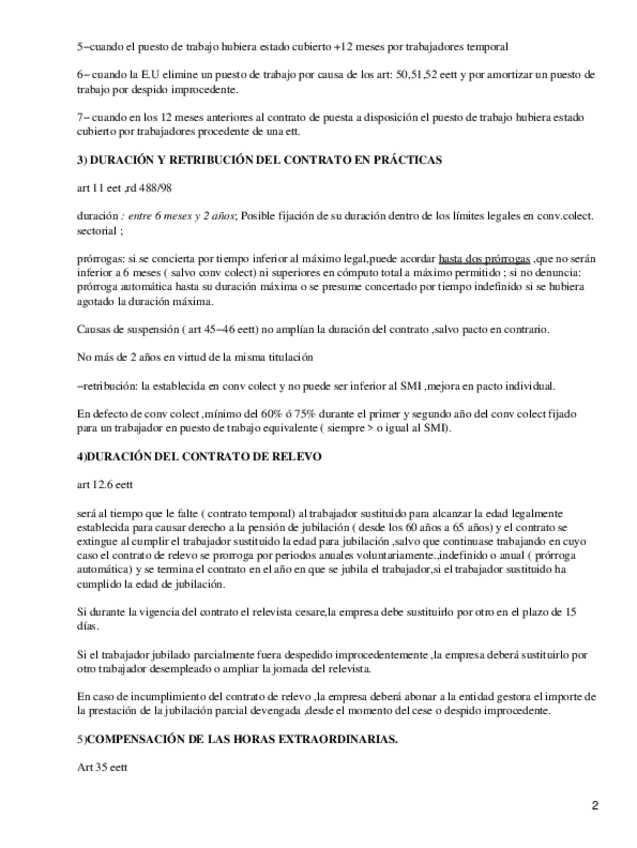 5−cuando el puesto de trabajo hubiera estado cubierto +12 meses por trabajadores temporal

6− cuando la E.U elimine un puesto de trabajo por causa de los art: 50,51,52 eett y por amortizar un puesto de trabajo por despido improcedente.

7− cuando en los 12 meses anteriores al contrato de puesta a disposición el puesto de trabajo hubiera estado cubierto por trabajadores procedente de una ett.

3) DURACIÓN Y RETRIBUCIÓN DEL CONTRATO EN PRÁCTICAS

art 11 eet ,rd 488/98

duración : entre 6 meses y 2 años; Posible fijación de su duración dentro de los límites legales en conv.colect. sectorial ;

prórrogas: si se concierta por tiempo inferior al máximo legal,puede acordar hasta dos prórrogas ,que no serán inferior a 6 meses ( salvo conv colect) ni superiores en cómputo total a máximo permitido ; si no denuncia: prórroga automática hasta su duración máxima o se presume concertado por tiempo indefinido si se hubiera agotado la duración máxima.

Causas de suspensión ( art 45−46 eett) no amplían la duración del contrato ,salvo pacto en contrario.

No más de 2 años en virtud de la misma titulación

−retribución: la establecida en conv colect y no puede ser inferior al SMI ,mejora en pacto individual.

En defecto de conv colect ,mínimo del 60% ó 75% durante el primer y segundo año del conv colect fijado para un trabajador en puesto de trabajo equivalente ( siempre > o igual al SMI).

4)DURACIÓN DEL CONTRATO DE RELEVO

art 12.6 eett

será al tiempo que le falte ( contrato temporal) al trabajador sustituido para alcanzar la edad legalmente establecida para causar derecho a la pensión de jubilación ( desde los 60 años a 65 años) y el contrato se extingue al cumplir el trabajador sustituido la edad para jubilación ,salvo que continuase trabajando en cuyo caso el contrato de relevo se prorroga por periodos anuales voluntariamente.,indefinido o anual ( prórroga automática) y se termina el contrato en el año en que se jubila el trabajador,si el trabajador sustituido ha cumplido la edad de jubilación.

Si durante la vigencia del contrato el relevista cesare,la empresa debe sustituirlo por otro en el plazo de 15 días.

Si el trabajador jubilado parcialmente fuera despedido improcedentemente ,la empresa deberá sustituirlo por otro trabajador desempleado o ampliar la jornada del relevista.

En caso de incumplimiento del contrato de relevo ,la empresa deberá abonar a la entidad gestora el importe de la prestación de la jubilación parcial devengada ,desde el momento del cese o despido improcedente.

5)COMPENSACIÓN DE LAS HORAS EXTRAORDINARIAS.

Art 35 eett

2